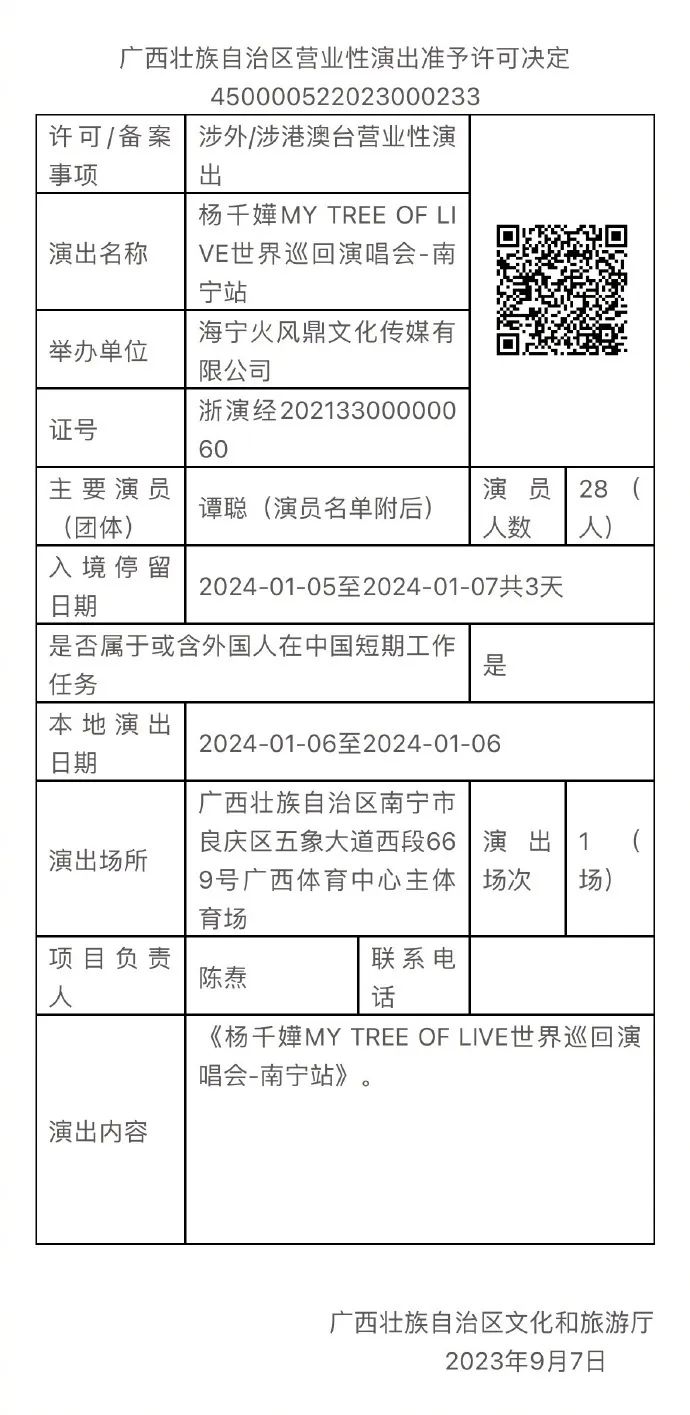 广西壮族自治区营业性演出准予许可决定
450000522023000233

| 许可/备案事项 | 涉外/涉港澳台营业性演出 | | |
|---|---|---|---|
| 演出名称 | 杨千嬅MY TREE OF LIVE世界巡回演唱会-南宁站 | | |
| 举办单位 | 海宁火风鼎文化传媒有限公司 | | |
| 证号 | 浙演经20213300000060 | | |
| 主要演员（团体） | 谭聪（演员名单附后） | 演员人数 | 28（人） |
| 入境停留日期 | 2024-01-05至2024-01-07共3天 | | |
| 是否属于或含外国人在中国短期工作任务 | | 是 | |
| 本地演出日期 | 2024-01-06至2024-01-06 | | |
| 演出场所 | 广西壮族自治区南宁市良庆区五象大道西段669号广西体育中心主体育场 | 演出场次 | 1（场） |
| 项目负责人 | 陈焘 | 联系电话 | |
| 演出内容 | 《杨千嬅MY TREE OF LIVE世界巡回演唱会-南宁站》。 | | |

广西壮族自治区文化和旅游厅
2023年9月7日